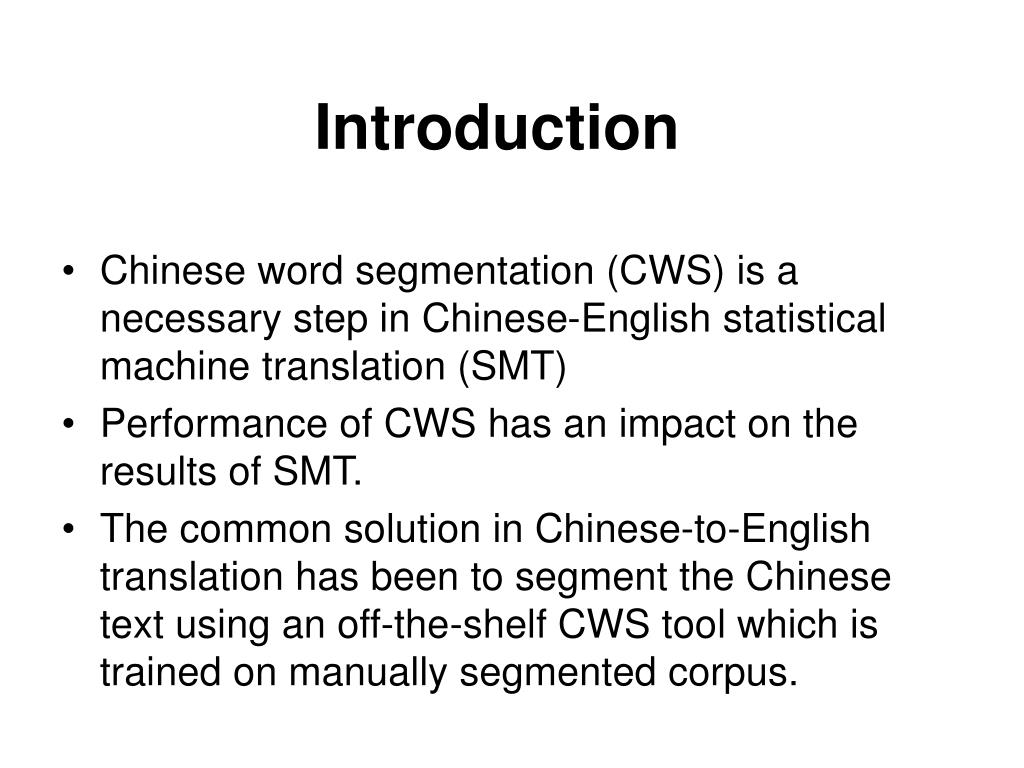 Introduction

• Chinese word segmentation (CWS) is a necessary step in Chinese-English statistical machine translation (SMT)
• Performance of CWS has an impact on the results of SMT.
• The common solution in Chinese-to-English translation has been to segment the Chinese text using an off-the-shelf CWS tool which is trained on manually segmented corpus.